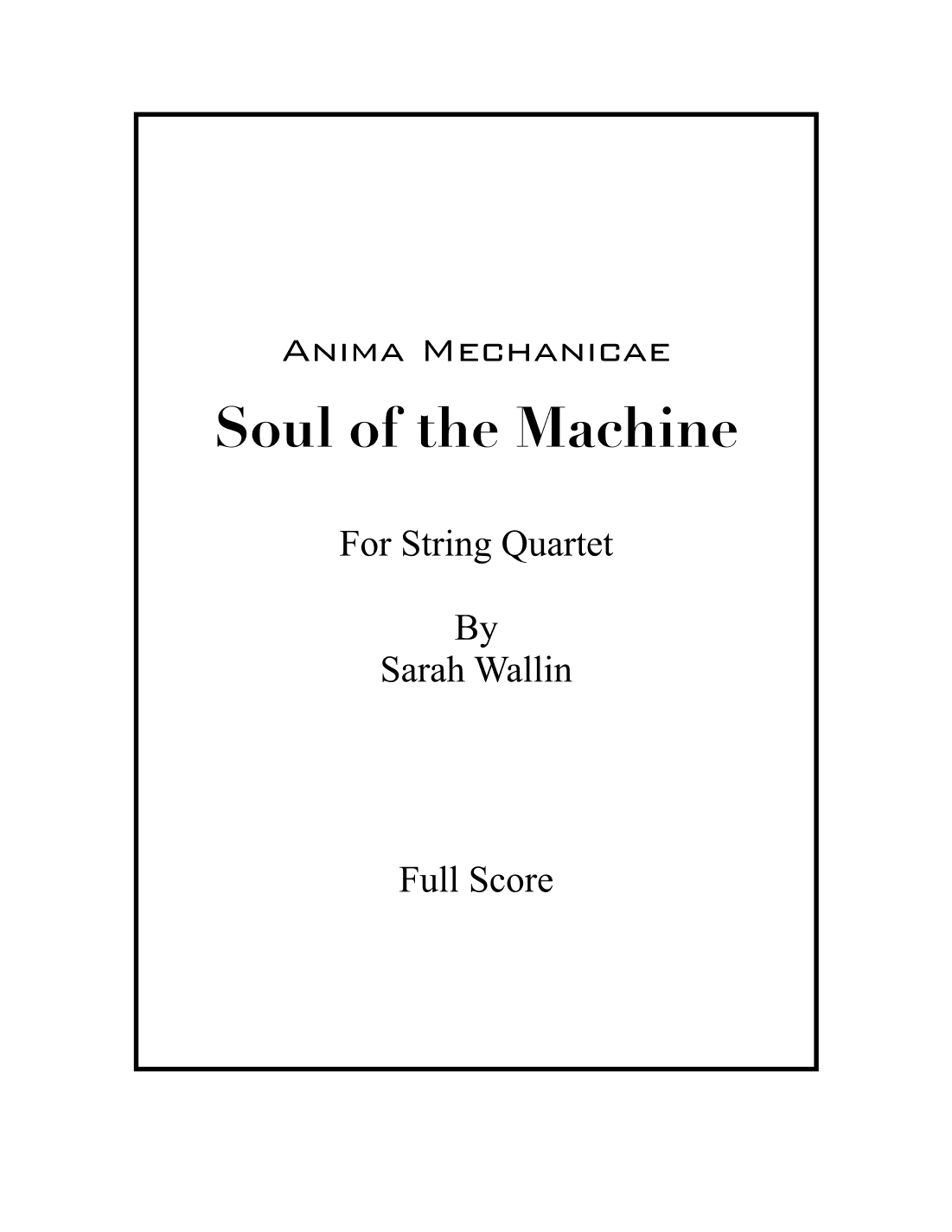 Anima Mechanicae

Soul of the Machine

For String Quartet

By
Sarah Wallin

Full Score